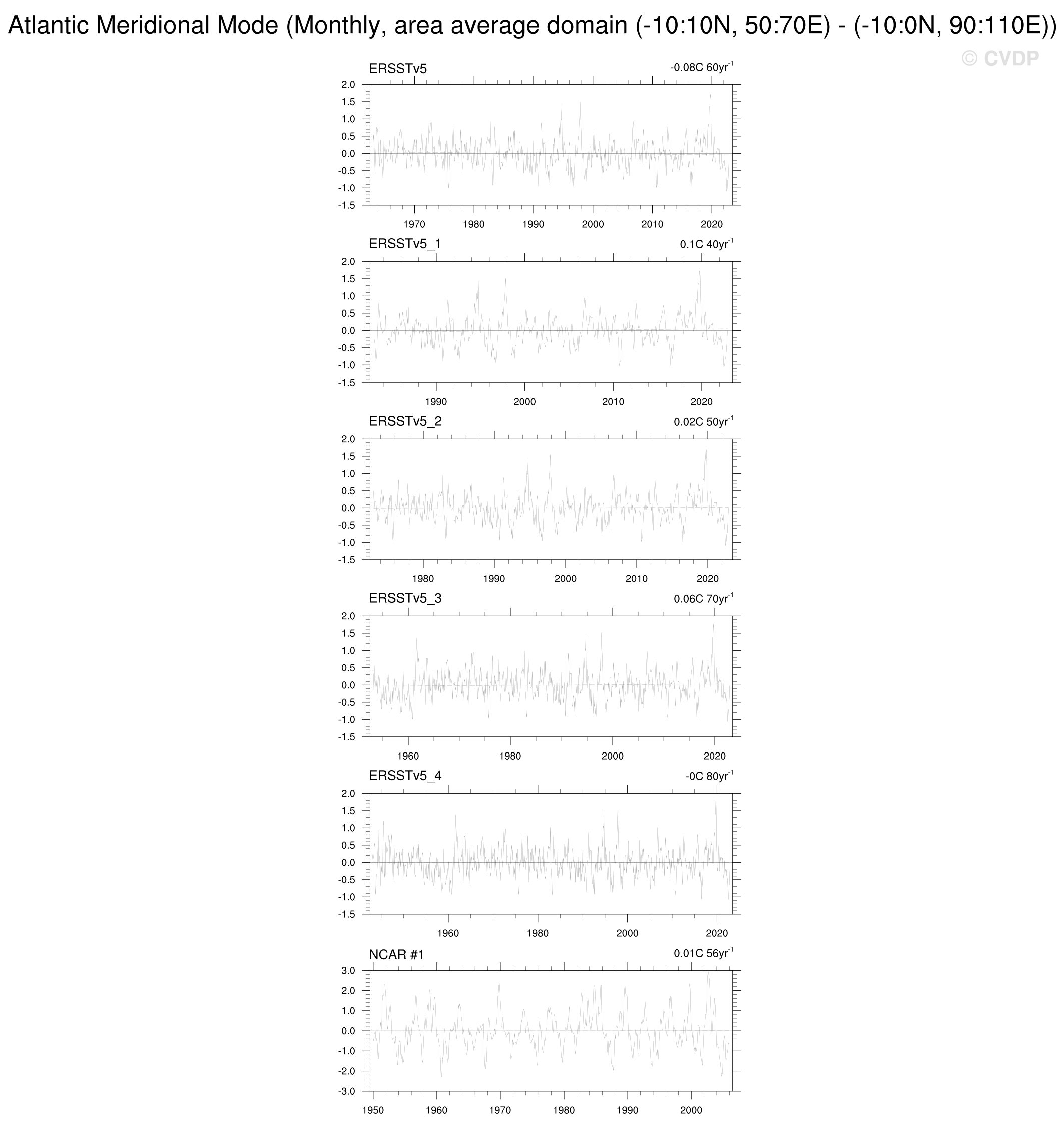 Atlantic Meridional Mode (Monthly, area average domain (-10:10N, 50:70E) - (-10:0N, 90:110E))

© CVDP

ERSSTv5
-0.08C 60yr$^{-1}$
2.0
1.5
1.0
0.5
0.0
-0.5
-1.0
-1.5
1970 1980 1990 2000 2010 2020

ERSSTv5_1
0.1C 40yr$^{-1}$
2.0
1.5
1.0
0.5
0.0
-0.5
-1.0
-1.5
1990 2000 2010 2020

ERSSTv5_2
0.02C 50yr$^{-1}$
2.0
1.5
1.0
0.5
0.0
-0.5
-1.0
-1.5
1980 1990 2000 2010 2020

ERSSTv5_3
0.06C 70yr$^{-1}$
2.0
1.5
1.0
0.5
0.0
-0.5
-1.0
-1.5
1960 1980 2000 2020

ERSSTv5_4
-0C 80yr$^{-1}$
2.0
1.5
1.0
0.5
0.0
-0.5
-1.0
-1.5
1960 1980 2000 2020

NCAR #1
0.01C 56yr$^{-1}$
3.0
2.0
1.0
0.0
-1.0
-2.0
-3.0
1950 1960 1970 1980 1990 2000